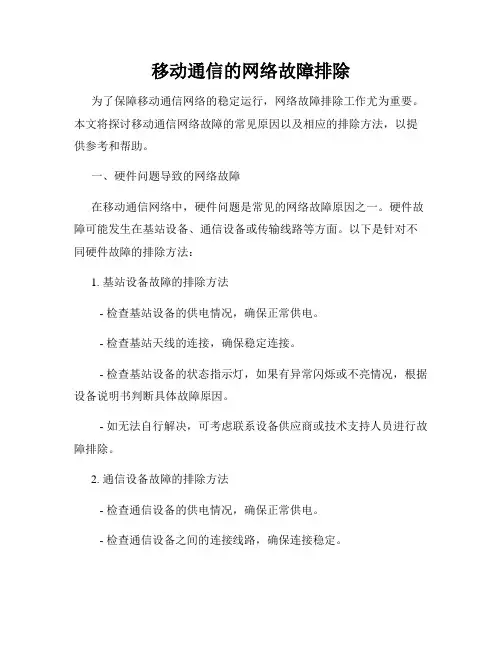 移动通信的网络故障排除

为了保障移动通信网络的稳定运行，网络故障排除工作尤为重要。本文将探讨移动通信网络故障的常见原因以及相应的排除方法，以提供参考和帮助。

一、硬件问题导致的网络故障

在移动通信网络中，硬件问题是常见的网络故障原因之一。硬件故障可能发生在基站设备、通信设备或传输线路等方面。以下是针对不同硬件故障的排除方法：

1. 基站设备故障的排除方法

- 检查基站设备的供电情况，确保正常供电。

- 检查基站天线的连接，确保稳定连接。

- 检查基站设备的状态指示灯，如果有异常闪烁或不亮情况，根据设备说明书判断具体故障原因。

- 如无法自行解决，可考虑联系设备供应商或技术支持人员进行故障排除。

2. 通信设备故障的排除方法

- 检查通信设备的供电情况，确保正常供电。

- 检查通信设备之间的连接线路，确保连接稳定。